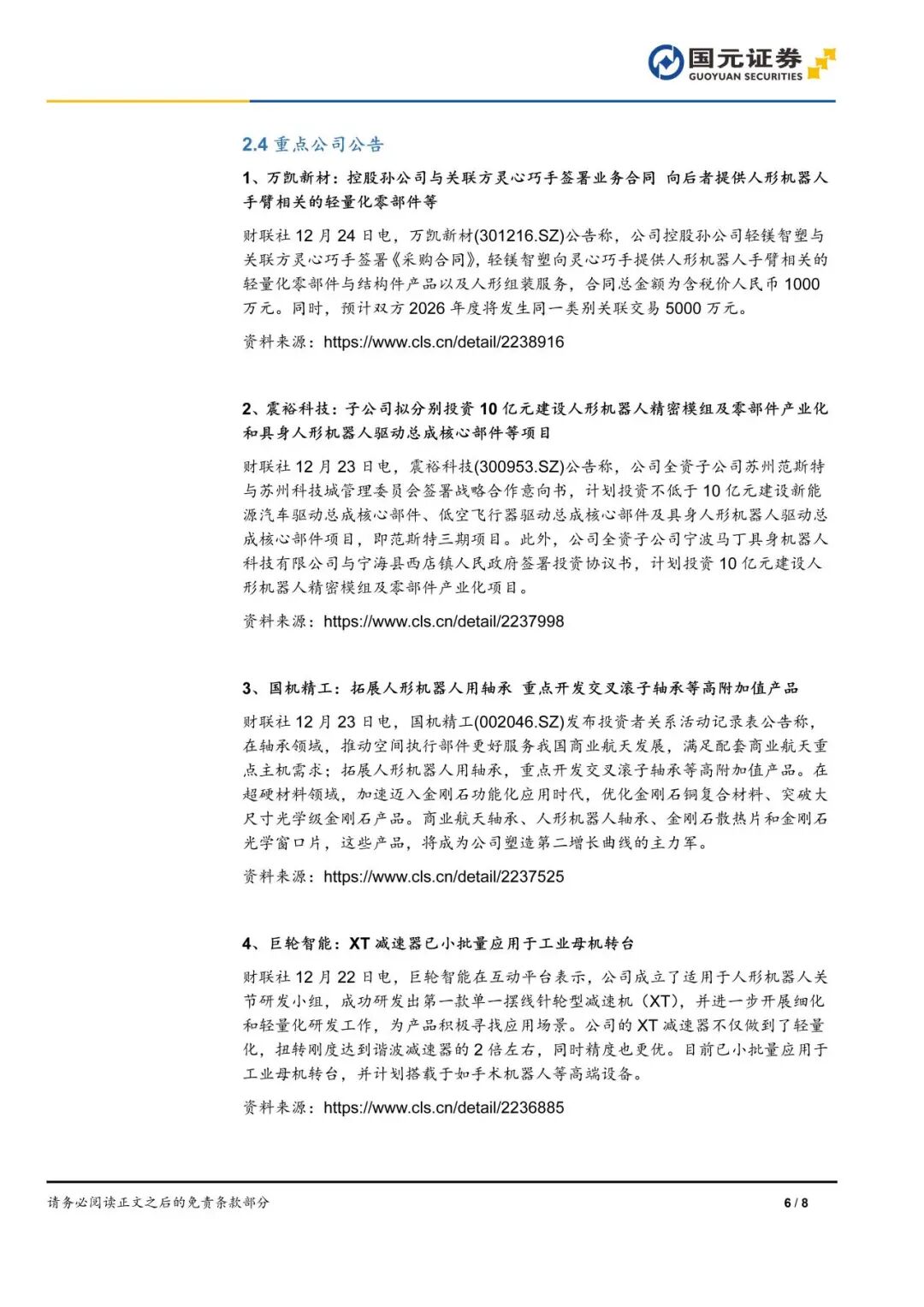 国元证券
GUOYUAN SECURITIES

2.4 重点公司公告

1、万凯新材：控股孙公司与关联方灵心巧手签署业务合同 向后者提供人形机器人手臂相关的轻量化零部件等

财联社 12 月 24 日电，万凯新材(301216.SZ)公告称，公司控股孙公司轻镁智塑与关联方灵心巧手签署《采购合同》，轻镁智塑向灵心巧手提供人形机器人手臂相关的轻量化零部件与结构件产品以及人形组装服务，合同总金额为含税价人民币 1000 万元。同时，预计双方 2026 年度将发生同一类别关联交易 5000 万元。

资料来源：https://www.cls.cn/detail/2238916

2、震裕科技：子公司拟分别投资 10 亿元建设人形机器人精密模组及零部件产业化和具身人形机器人驱动总成核心部件等项目

财联社 12 月 23 日电，震裕科技(300953.SZ)公告称，公司全资子公司苏州范斯特与苏州科技城管理委员会签署战略合作意向书，计划投资不低于 10 亿元建设新能源汽车驱动总成核心部件、低空飞行器驱动总成核心部件及具身人形机器人驱动总成核心部件项目，即范斯特三期项目。此外，公司全资子公司宁波马丁具身机器人科技有限公司与宁海县西店镇人民政府签署投资协议书，计划投资 10 亿元建设人形机器人精密模组及零部件产业化项目。

资料来源：https://www.cls.cn/detail/2237998

3、国机精工：拓展人形机器人用轴承 重点开发交叉滚子轴承等高附加值产品

财联社 12 月 23 日电，国机精工(002046.SZ)发布投资者关系活动记录表公告称，在轴承领域，推动空间执行部件更好服务我国商业航天发展，满足配套商业航天重点主机需求；拓展人形机器人用轴承，重点开发交叉滚子轴承等高附加值产品。在超硬材料领域，加速迈入金刚石功能化应用时代，优化金刚石铜复合材料、突破大尺寸光学级金刚石产品。商业航天轴承、人形机器人轴承、金刚石散热片和金刚石光学窗口片，这些产品，将成为公司塑造第二增长曲线的主力军。

资料来源：https://www.cls.cn/detail/2237525

4、巨轮智能：XT 减速器已小批量应用于工业母机转台

财联社 12 月 22 日电，巨轮智能在互动平台表示，公司成立了适用于人形机器人关节研发小组，成功研发出第一款单一摆线针轮型减速机（XT），并进一步开展细化和轻量化研发工作，为产品积极寻找应用场景。公司的 XT 减速器不仅做到了轻量化，扭转刚度达到谐波减速器的 2 倍左右，同时精度也更优。目前已小批量应用于工业母机转台，并计划搭载于如手术机器人等高端设备。

资料来源：https://www.cls.cn/detail/2236885

请务必阅读正文之后的免责条款部分 6 / 8